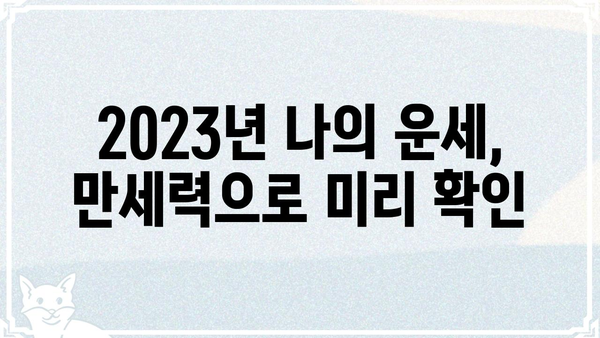 2023년 나의 운세,
만세력으로 미리 확인